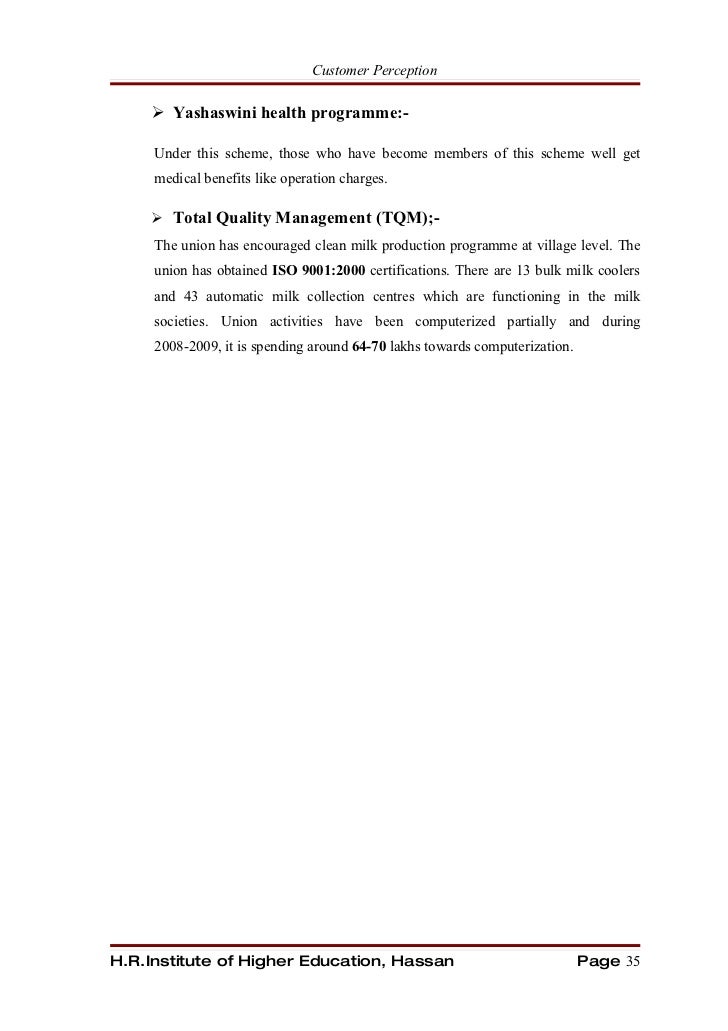 Customer Perception

➢ Yashaswini health programme:-

Under this scheme, those who have become members of this scheme well get medical benefits like operation charges.

➢ Total Quality Management (TQM);-

The union has encouraged clean milk production programme at village level. The union has obtained ISO 9001:2000 certifications. There are 13 bulk milk coolers and 43 automatic milk collection centres which are functioning in the milk societies. Union activities have been computerized partially and during 2008-2009, it is spending around 64-70 lakhs towards computerization.

H.R.Institute of Higher Education, Hassan Page 35